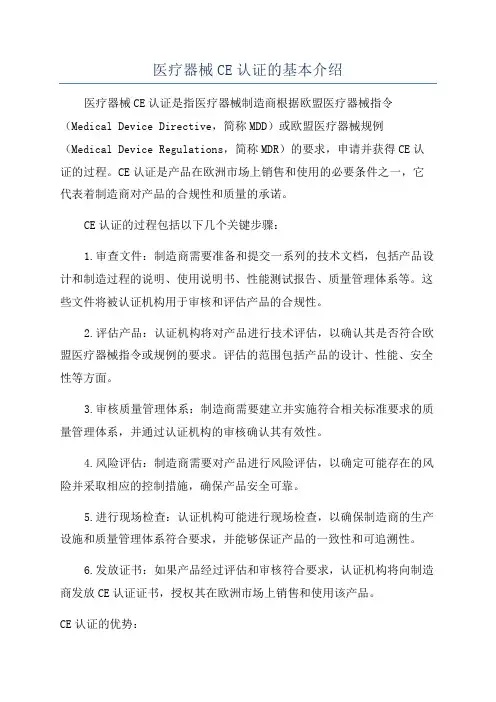 医疗器械CE认证的基本介绍

医疗器械CE认证是指医疗器械制造商根据欧盟医疗器械指令（Medical Device Directive，简称MDD）或欧盟医疗器械规例（Medical Device Regulations，简称MDR）的要求，申请并获得CE认证的过程。CE认证是产品在欧洲市场上销售和使用的必要条件之一，它代表着制造商对产品的合规性和质量的承诺。

CE认证的过程包括以下几个关键步骤：

1.审查文件：制造商需要准备和提交一系列的技术文档，包括产品设计和制造过程的说明、使用说明书、性能测试报告、质量管理体系等。这些文件将被认证机构用于审核和评估产品的合规性。

2.评估产品：认证机构将对产品进行技术评估，以确认其是否符合欧盟医疗器械指令或规例的要求。评估的范围包括产品的设计、性能、安全性等方面。

3.审核质量管理体系：制造商需要建立并实施符合相关标准要求的质量管理体系，并通过认证机构的审核确认其有效性。

4.风险评估：制造商需要对产品进行风险评估，以确定可能存在的风险并采取相应的控制措施，确保产品安全可靠。

5.进行现场检查：认证机构可能进行现场检查，以确保制造商的生产设施和质量管理体系符合要求，并能够保证产品的一致性和可追溯性。

6.发放证书：如果产品经过评估和审核符合要求，认证机构将向制造商发放CE认证证书，授权其在欧洲市场上销售和使用该产品。

CE认证的优势：